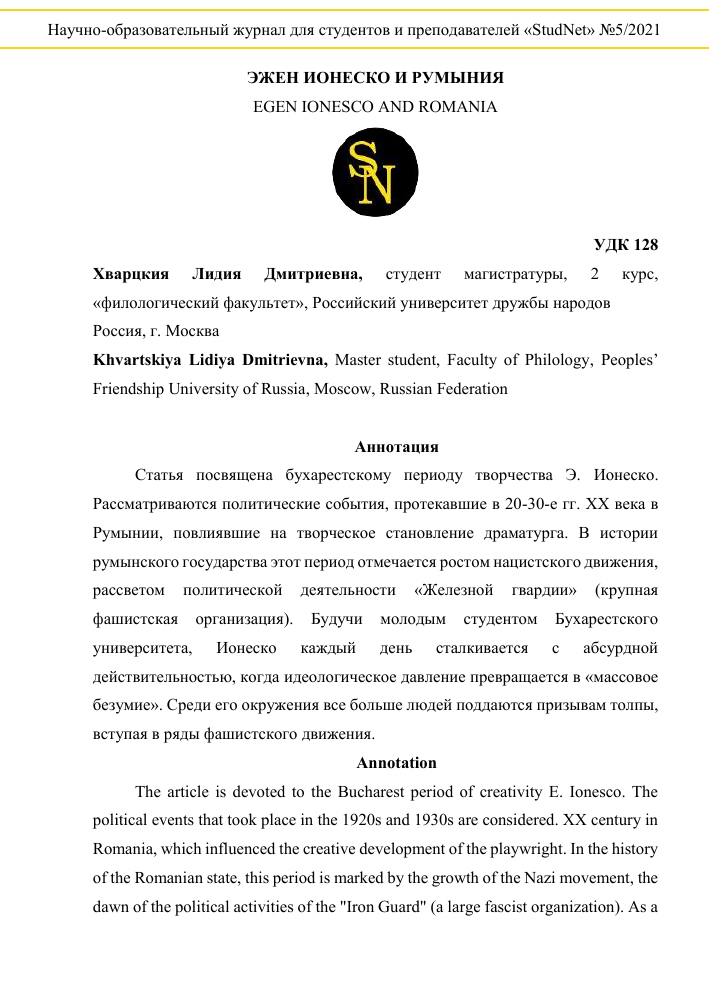 Научно-образовательный журнал для студентов и преподавателей «StudNet» №5/2021

ЭЖЕН ИОНЕСКО И РУМЫНИЯ

EGEN IONESCO AND ROMANIA

SN

УДК 128

Хварцкия Лидия Дмитриевна, студент магистратуры, 2 курс, «филологический факультет», Российский университет дружбы народов

Россия, г. Москва

Khvartskiya Lidiya Dmitrievna, Master student, Faculty of Philology, Peoples' Friendship University of Russia, Moscow, Russian Federation

Аннотация

Статья посвящена бухарестскому периоду творчества Э. Ионеско. Рассматриваются политические события, протекавшие в 20-30-е гг. XX века в Румынии, повлиявшие на творческое становление драматурга. В истории румынского государства этот период отмечается ростом нацистского движения, рассветом политической деятельности «Железной гвардии» (крупная фашистская организация). Будучи молодым студентом Бухарестского университета, Ионеско каждый день сталкивается с абсурдной действительностью, когда идеологическое давление превращается в «массовое безумие». Среди его окружения все больше людей поддаются призывам толпы, вступая в ряды фашистского движения.

Annotation

The article is devoted to the Bucharest period of creativity E. Ionesco. The political events that took place in the 1920s and 1930s are considered. XX century in Romania, which influenced the creative development of the playwright. In the history of the Romanian state, this period is marked by the growth of the Nazi movement, the dawn of the political activities of the "Iron Guard" (a large fascist organization). As a